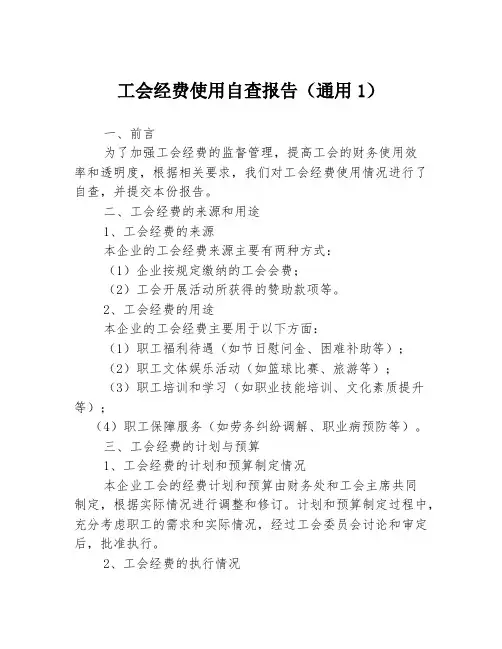 工会经费使用自查报告（通用 1）

一、前言

为了加强工会经费的监督管理，提高工会的财务使用效率和透明度，根据相关要求，我们对工会经费使用情况进行了自查，并提交本份报告。

二、工会经费的来源和用途

1、工会经费的来源

本企业的工会经费来源主要有两种方式：

（1）企业按规定缴纳的工会会费；

（2）工会开展活动所获得的赞助款项等。

2、工会经费的用途

本企业的工会经费主要用于以下方面：

（1）职工福利待遇（如节日慰问金、困难补助等）；

（2）职工文体娱乐活动（如篮球比赛、旅游等）；

（3）职工培训和学习（如职业技能培训、文化素质提升等）；

（4）职工保障服务（如劳务纠纷调解、职业病预防等）。

三、工会经费的计划与预算

1、工会经费的计划和预算制定情况

本企业工会的经费计划和预算由财务处和工会主席共同制定，根据实际情况进行调整和修订。计划和预算制定过程中，充分考虑职工的需求和实际情况，经过工会委员会讨论和审定后，批准执行。

2、工会经费的执行情况